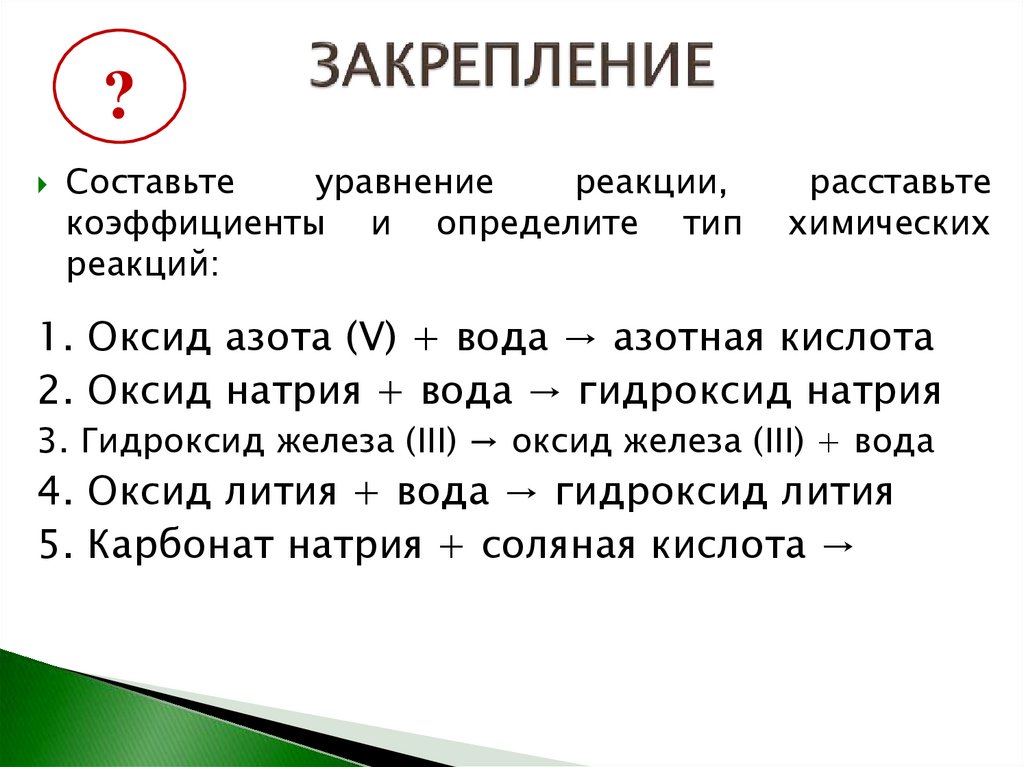 ?

ЗАКРЕПЛЕНИЕ

Составьте уравнение реакции, расставьте коэффициенты и определите тип химических реакций:

1. Оксид азота (V) + вода → азотная кислота
2. Оксид натрия + вода → гидроксид натрия
3. Гидроксид железа (III) → оксид железа (III) + вода
4. Оксид лития + вода → гидроксид лития
5. Карбонат натрия + соляная кислота →